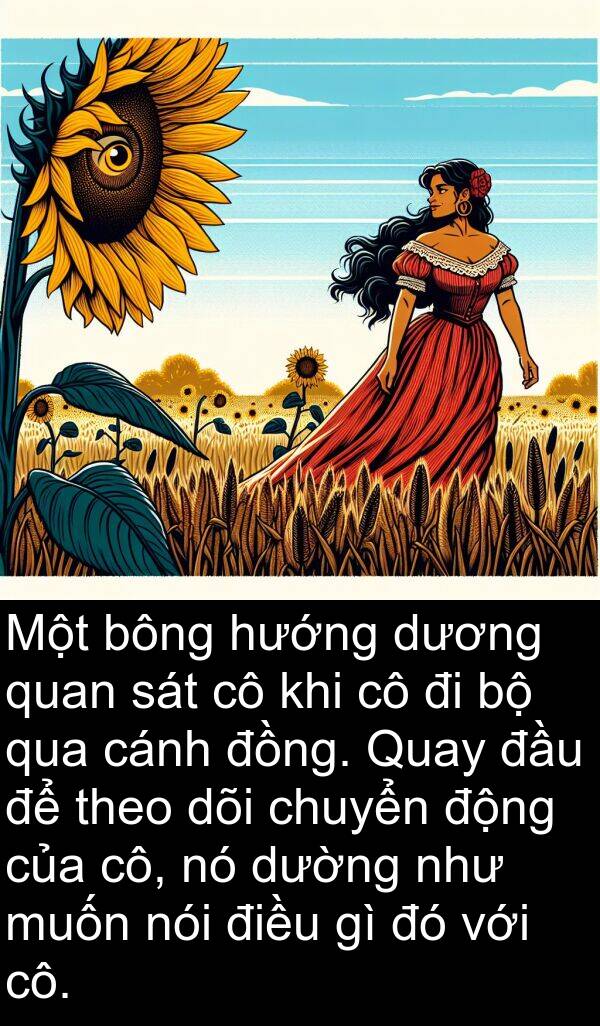 Một bông hướng dương quan sát cô khi cô đi bộ qua cánh đồng. Quay đầu để theo dõi chuyển động của cô, nó dường như muốn nói điều gì đó với cô.